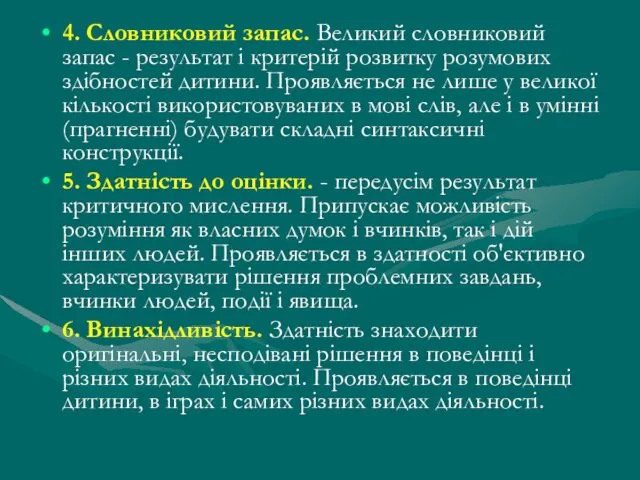 • 4. Словниковий запас. Великий словниковий запас - результат і критерій розвитку розумових здібностей дитини. Проявляється не лише у великої кількості використовуваних в мові слів, але і в умінні (прагненні) будувати складні синтаксичні конструкції.

• 5. Здатність до оцінки. - передусім результат критичного мислення. Припускає можливість розуміння як власних думок і вчинків, так і дій інших людей. Проявляється в здатності об'єктивно характеризувати рішення проблемних завдань, вчинки людей, події і явища.

• 6. Винахідливість. Здатність знаходити оригінальні, несподівані рішення в поведінці і різних видах діяльності. Проявляється в поведінці дитини, в іграх і самих різних видах діяльності.